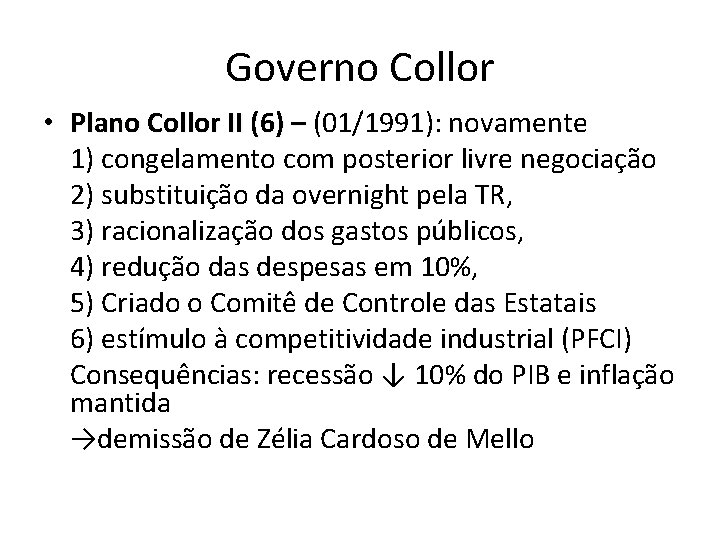 Governo Collor

• Plano Collor II (6) – (01/1991): novamente
1) congelamento com posterior livre negociação
2) substituição da overnight pela TR,
3) racionalização dos gastos públicos,
4) redução das despesas em 10%,
5) Criado o Comitê de Controle das Estatais
6) estímulo à competitividade industrial (PFCI)
Consequências: recessão ↓ 10% do PIB e inflação mantida
→demissão de Zélia Cardoso de Mello